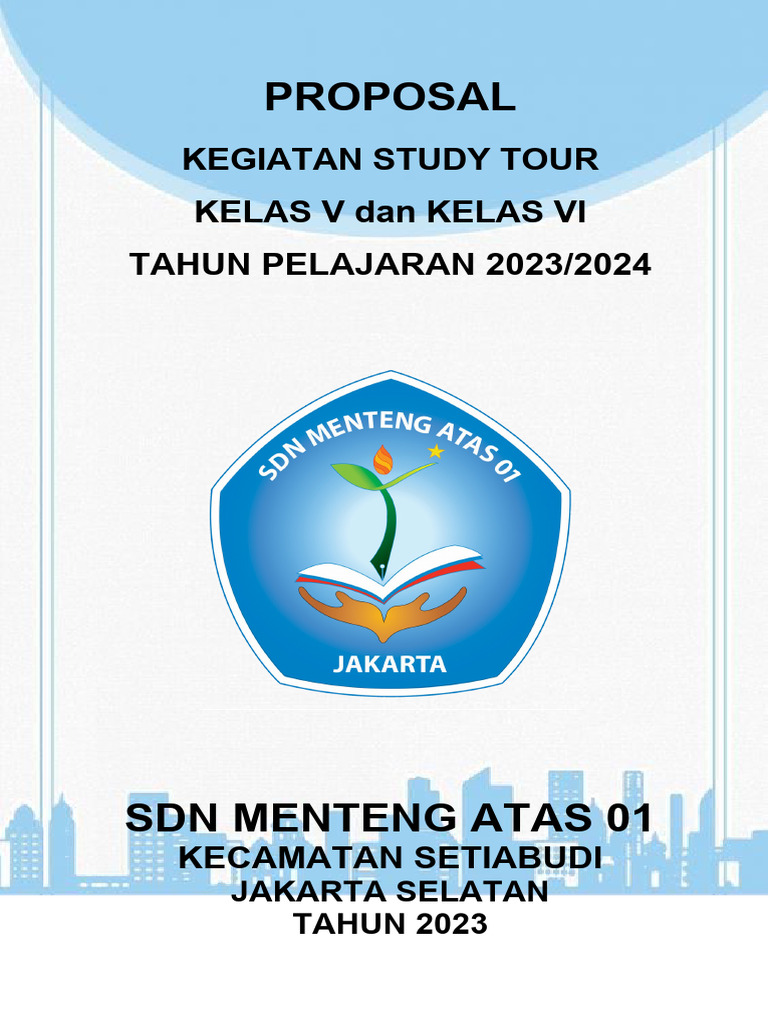 PROPOSAL

KEGIATAN STUDY TOUR

KELAS V dan KELAS VI

TAHUN PELAJARAN 2023/2024

SDN MENTENG ATAS 01

JAKARTA

SDN MENTENG ATAS 01

KECAMATAN SETIABUDI

JAKARTA SELATAN

TAHUN 2023